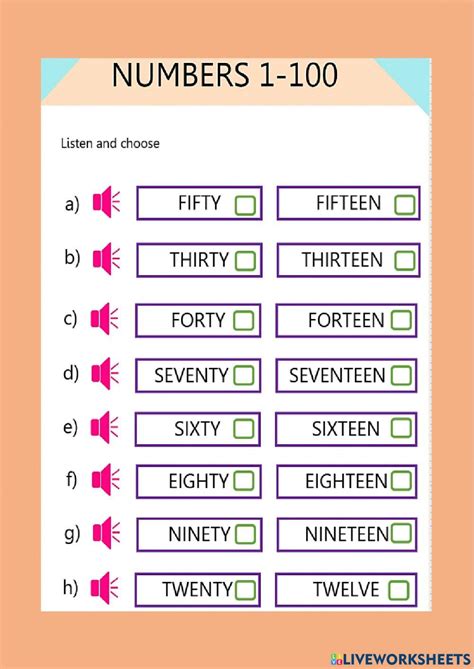 NUMBERS 1-100

Listen and choose

a) FIFTY ☐ FIFTEEN ☐

b) THIRTY ☐ THIRTEEN ☐

c) FORTY ☐ FORTEEN ☐

d) SEVENTY ☐ SEVENTEEN ☐

e) SIXTY ☐ SIXTEEN ☐

f) EIGHTY ☐ EIGHTEEN ☐

g) NINETY ☐ NINETEEN ☐

h) TWENTY ☐ TWELVE ☐

LIVEWORKSHEETS